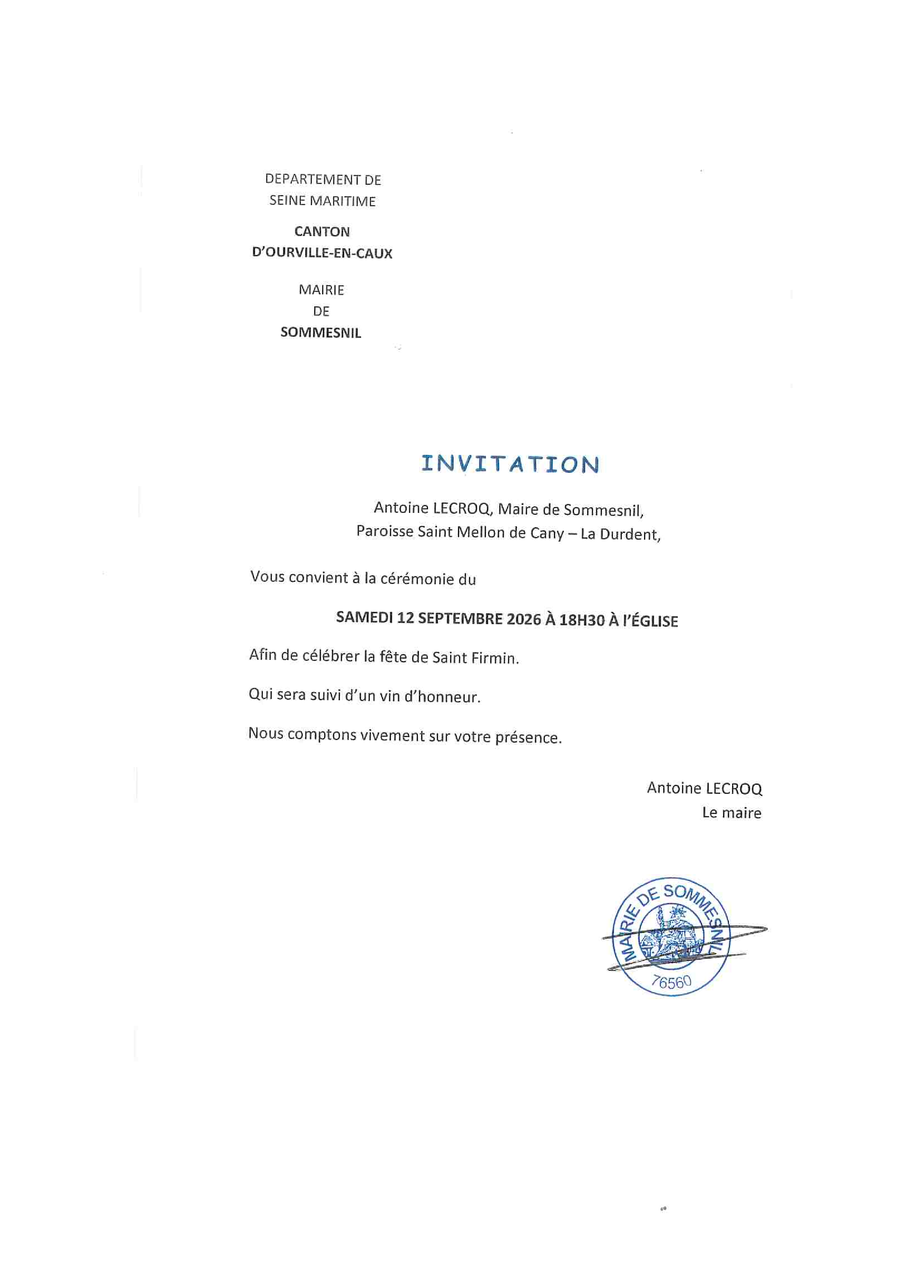 DEPARTEMENT DE
SEINE MARITIME

CANTON
D'OURVILLE-EN-CAUX

MAIRIE
DE
SOMMESNIL

INVITATION

Antoine LECROQ, Maire de Sommesnil,
Paroisse Saint Mellon de Cany – La Durdent,

Vous convient à la cérémonie du

SAMEDI 12 SEPTEMBRE 2026 À 18H30 À l'ÉGLISE

Afin de célébrer la fête de Saint Firmin.

Qui sera suivi d'un vin d'honneur.

Nous comptons vivement sur votre présence.

Antoine LECROQ
Le maire

MAIRIE DE SOMMESNIL
76560